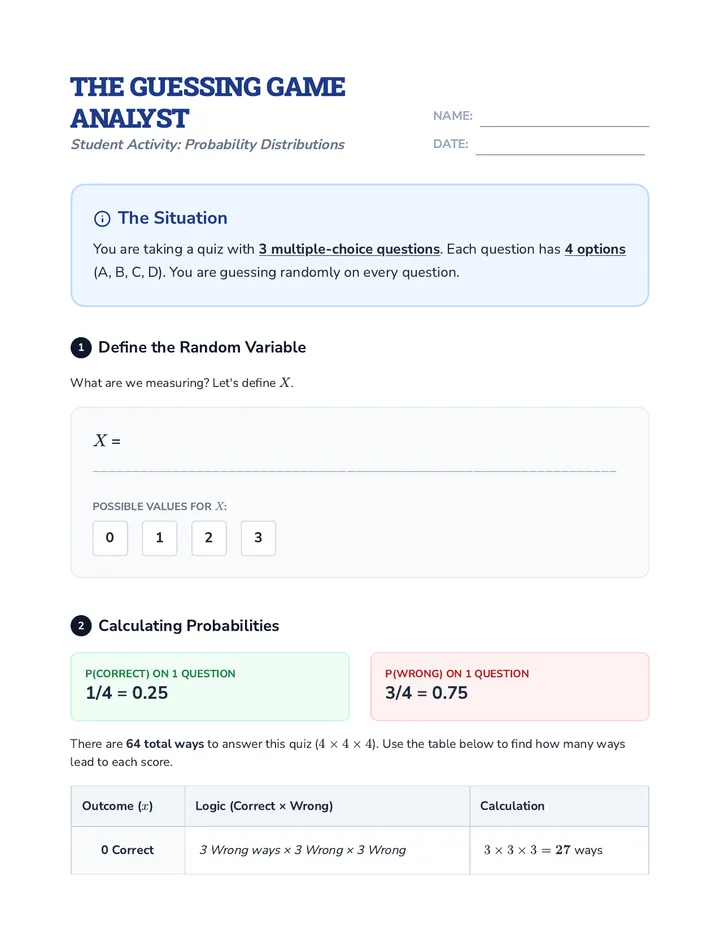 THE GUESSING GAME ANALYST

Student Activity: Probability Distributions

NAME:

DATE:

The Situation

You are taking a quiz with 3 multiple-choice questions. Each question has 4 options (A, B, C, D). You are guessing randomly on every question.

1 Define the Random Variable

What are we measuring? Let's define $X$.

$X$ =

POSSIBLE VALUES FOR $X$:

0 1 2 3

2 Calculating Probabilities

P(CORRECT) ON 1 QUESTION
1/4 = 0.25

P(WRONG) ON 1 QUESTION
3/4 = 0.75

There are 64 total ways to answer this quiz ($4 \times 4 \times 4$). Use the table below to find how many ways lead to each score.

| Outcome ($x$) | Logic (Correct × Wrong) | Calculation |
|---|---|---|
| 0 Correct | 3 Wrong ways × 3 Wrong × 3 Wrong | $3 \times 3 \times 3 = 27$ ways |